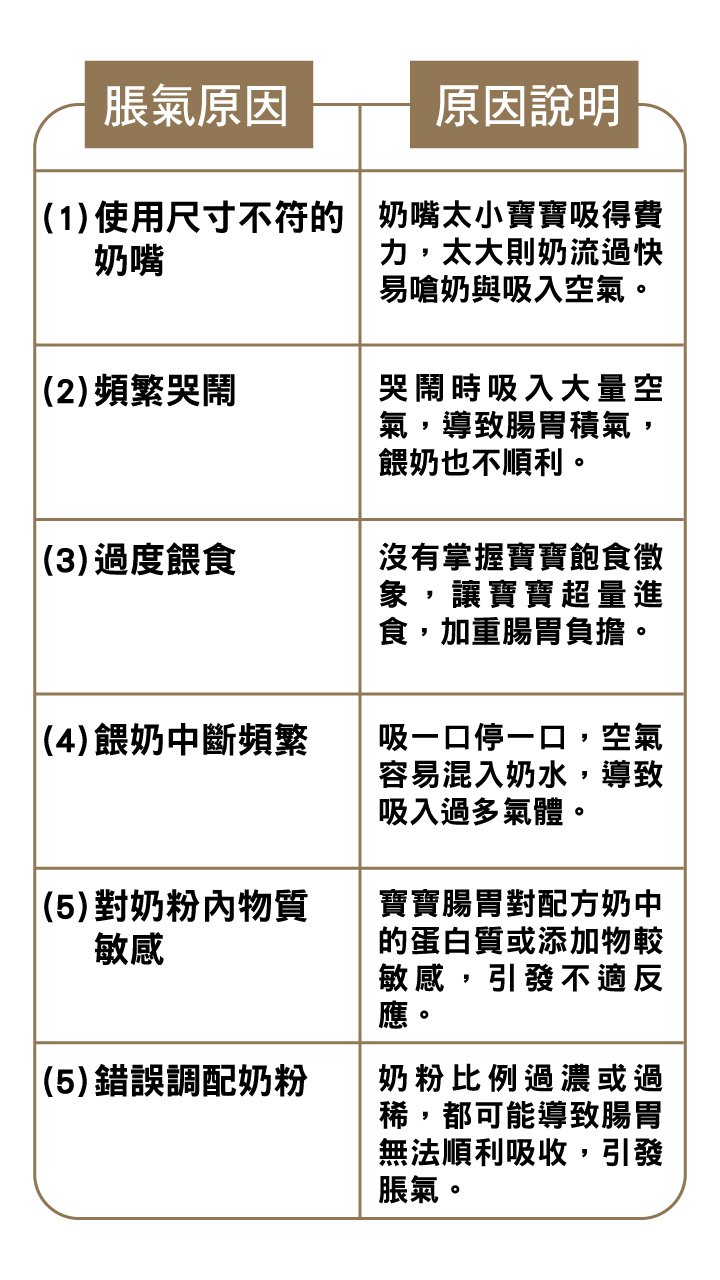 | 脹氣原因 | 原因說明 |
|---|---|
| (1) 使用尺寸不符的奶嘴 | 奶嘴太小寶寶吸得費力，太大則奶流過快易嗆奶與吸入空氣。 |
| (2) 頻繁哭鬧 | 哭鬧時吸入大量空氣，導致腸胃積氣，餵奶也不順利。 |
| (3) 過度餵食 | 沒有掌握寶寶飽食徵象，讓寶寶超量進食，加重腸胃負擔。 |
| (4) 餵奶中斷頻繁 | 吸一口停一口，空氣容易混入奶水，導致吸入過多氣體。 |
| (5) 對奶粉內物質敏感 | 寶寶腸胃對配方奶中的蛋白質或添加物較敏感，引發不適反應。 |
| (5) 錯誤調配奶粉 | 奶粉比例過濃或過稀，都可能導致腸胃無法順利吸收，引發脹氣。 |